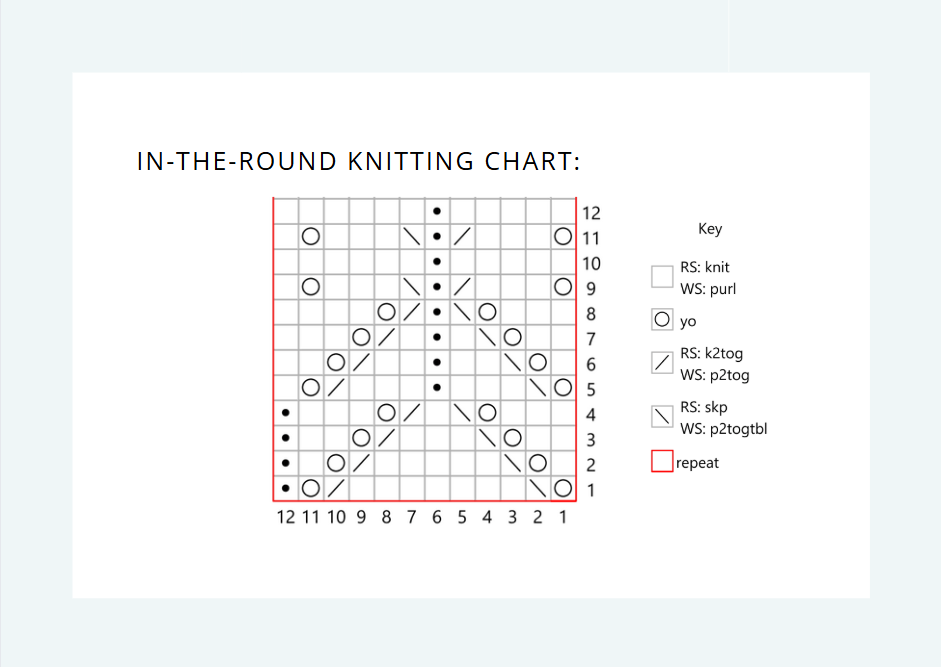 IN-THE-ROUND KNITTING CHART:

12
11
10
9
8
7
6
5
4
3
2
1

12 11 10 9 8 7 6 5 4 3 2 1

Key

RS: knit
WS: purl

yo

RS: k2tog
WS: p2tog

RS: skp
WS: p2togtbl

repeat